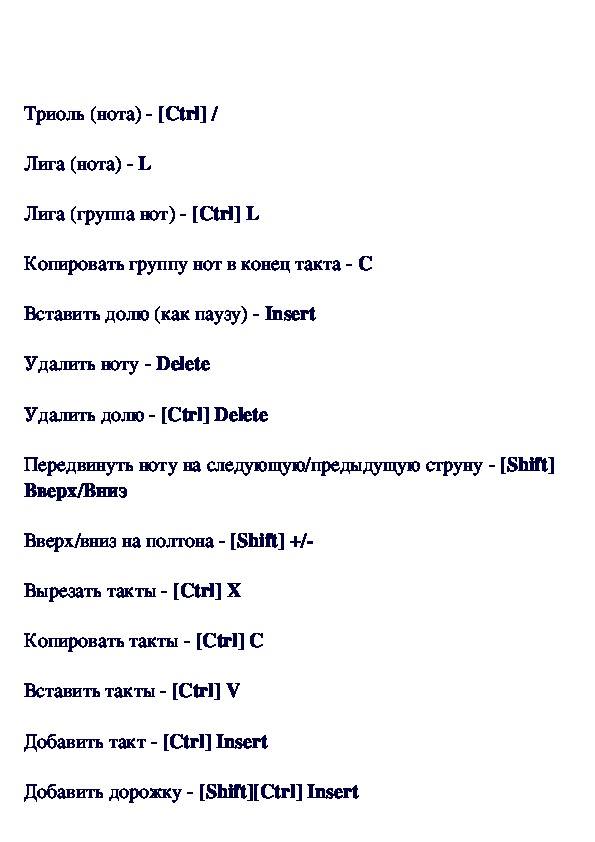 Триоль (нота) - [Ctrl] /

Лига (нота) - L

Лига (группа нот) - [Ctrl] L

Копировать группу нот в конец такта - C

Вставить долю (как паузу) - Insert

Удалить ноту - Delete

Удалить долю - [Ctrl] Delete

Передвинуть ноту на следующую/предыдущую струну - [Shift] Вверх/Вниз

Вверх/вниз на полтона - [Shift] +/-

Вырезать такты - [Ctrl] X

Копировать такты - [Ctrl] C

Вставить такты - [Ctrl] V

Добавить такт - [Ctrl] Insert

Добавить дорожку - [Shift][Ctrl] Insert